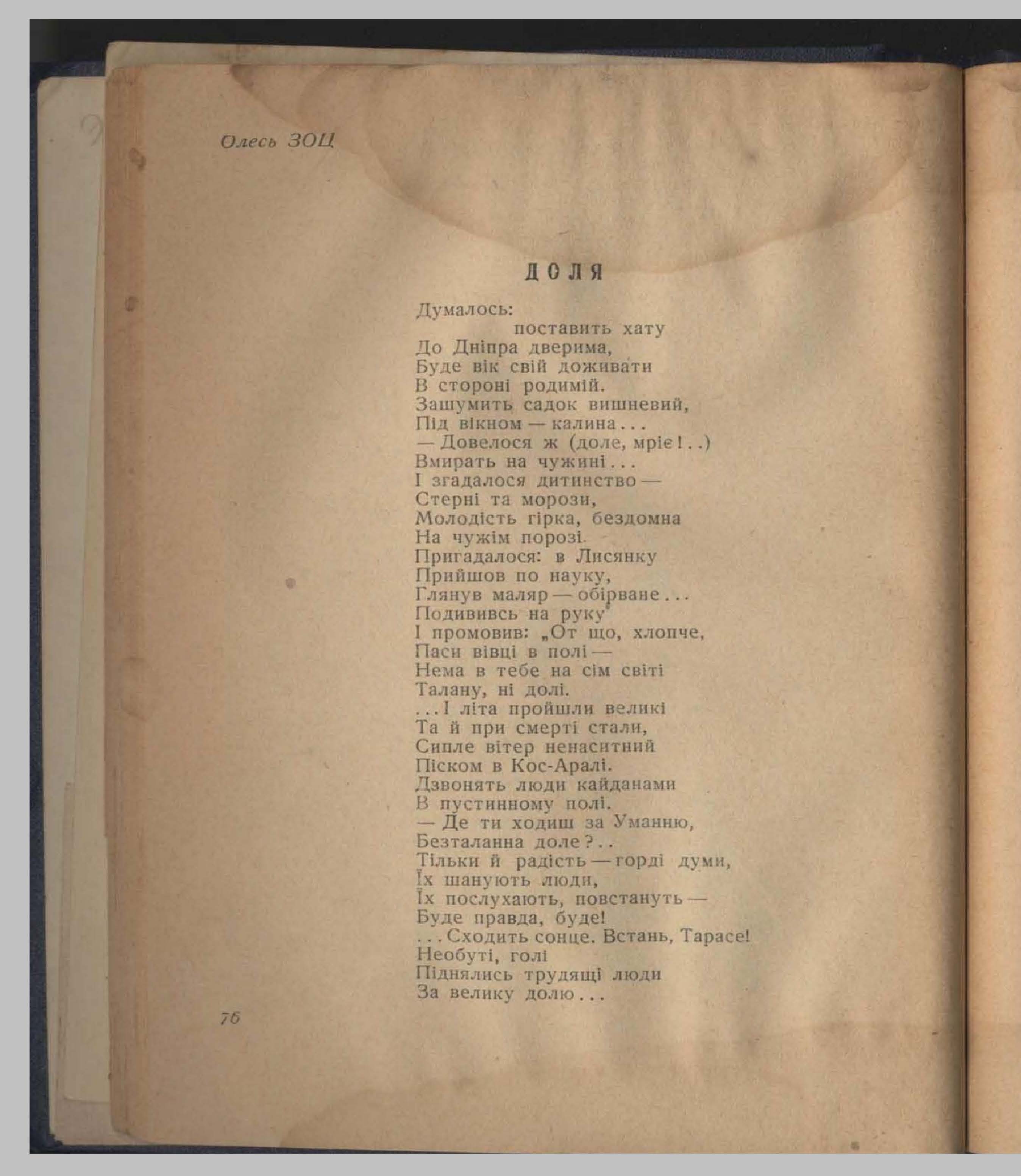 Олесь ЗОЦ

ДОЛЯ

Думалось:
поставить хату
До Дніпра дверима,
Буде вік свій доживати
В стороні родимій.
Зашумить садок вишневий,
Під вікном — калина...
— Довелося ж (доле, мріє!..)
Вмирать на чужині...
І згадалося дитинство —
Стерні та морози,
Молодість гірка, бездомна
На чужім порозі.
Пригадалося: в Лисянку
Прийшов по науку,
Глянув маляр — обірване...
Подививсь на руку
І промовив: „От що, хлопче,
Паси вівці в полі —
Нема в тебе на сім світі
Талану, ні долі.
...І літа пройшли великі
Та й при смерті стали,
Сипле вітер ненаситний
Піском в Кос-Аралі.
Дзвонять люди кайданами
В пустинному полі.
— Де ти ходиш за Уманню,
Безталанна доле?..
Тільки й радість — горді думи,
Їх шанують люди,
Їх послухають, повстануть —
Буде правда, буде!
...Сходить сонце. Встань, Тарасе!
Необуті, голі
Піднялись трудящі люди
За велику долю...

76